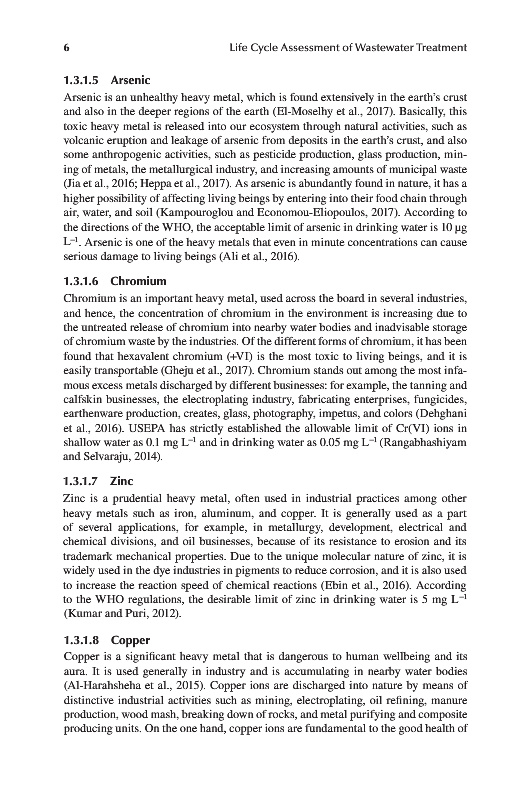 6 Life Cycle Assessment of Wastewater Treatment

1.3.1.5 Arsenic

Arsenic is an unhealthy heavy metal, which is found extensively in the earth's crust and also in the deeper regions of the earth (El-Moselhy et al., 2017). Basically, this toxic heavy metal is released into our ecosystem through natural activities, such as volcanic eruption and leakage of arsenic from deposits in the earth's crust, and also some anthropogenic activities, such as pesticide production, glass production, mining of metals, the metallurgical industry, and increasing amounts of municipal waste (Jia et al., 2016; Heppa et al., 2017). As arsenic is abundantly found in nature, it has a higher possibility of affecting living beings by entering into their food chain through air, water, and soil (Kampouroglou and Economou-Eliopoulos, 2017). According to the directions of the WHO, the acceptable limit of arsenic in drinking water is 10 μg $L^{-1}$. Arsenic is one of the heavy metals that even in minute concentrations can cause serious damage to living beings (Ali et al., 2016).

1.3.1.6 Chromium

Chromium is an important heavy metal, used across the board in several industries, and hence, the concentration of chromium in the environment is increasing due to the untreated release of chromium into nearby water bodies and inadvisable storage of chromium waste by the industries. Of the different forms of chromium, it has been found that hexavalent chromium (+VI) is the most toxic to living beings, and it is easily transportable (Gheju et al., 2017). Chromium stands out among the most infamous excess metals discharged by different businesses: for example, the tanning and calfskin businesses, the electroplating industry, fabricating enterprises, fungicides, earthenware production, creates, glass, photography, impetus, and colors (Dehghani et al., 2016). USEPA has strictly established the allowable limit of Cr(VI) ions in shallow water as 0.1 mg $L^{-1}$ and in drinking water as 0.05 mg $L^{-1}$ (Rangabhashiyam and Selvaraju, 2014).

1.3.1.7 Zinc

Zinc is a prudential heavy metal, often used in industrial practices among other heavy metals such as iron, aluminum, and copper. It is generally used as a part of several applications, for example, in metallurgy, development, electrical and chemical divisions, and oil businesses, because of its resistance to erosion and its trademark mechanical properties. Due to the unique molecular nature of zinc, it is widely used in the dye industries in pigments to reduce corrosion, and it is also used to increase the reaction speed of chemical reactions (Ebin et al., 2016). According to the WHO regulations, the desirable limit of zinc in drinking water is 5 mg $L^{-1}$ (Kumar and Puri, 2012).

1.3.1.8 Copper

Copper is a significant heavy metal that is dangerous to human wellbeing and its aura. It is used generally in industry and is accumulating in nearby water bodies (Al-Harahsheha et al., 2015). Copper ions are discharged into nature by means of distinctive industrial activities such as mining, electroplating, oil refining, manure production, wood mash, breaking down of rocks, and metal purifying and composite producing units. On the one hand, copper ions are fundamental to the good health of